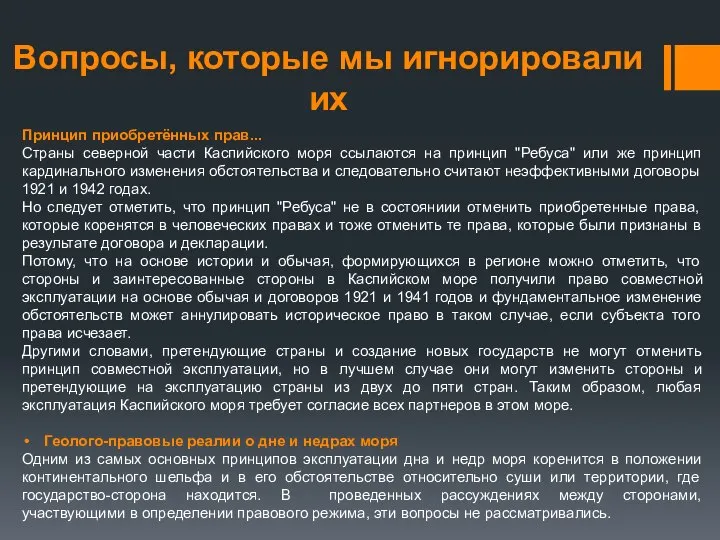 Вопросы, которые мы игнорировали их

Принцип приобретённых прав...
Страны северной части Каспийского моря ссылаются на принцип "Ребуса" или же принцип кардинального изменения обстоятельства и следовательно считают неэффективными договоры 1921 и 1942 годах.
Но следует отметить, что принцип "Ребуса" не в состояниии отменить приобретенные права, которые коренятся в человеческих правах и тоже отменить те права, которые были признаны в результате договора и декларации.
Потому, что на основе истории и обычая, формирующихся в регионе можно отметить, что стороны и заинтересованные стороны в Каспийском море получили право совместной эксплуатации на основе обычая и договоров 1921 и 1941 годов и фундаментальное изменение обстоятельств может аннулировать историческое право в таком случае, если субъекта того права исчезает.
Другими словами, претендующие страны и создание новых государств не могут отменить принцип совместной эксплуатации, но в лучшем случае они могут изменить стороны и претендующие на эксплуатацию страны из двух до пяти стран. Таким образом, любая эксплуатация Каспийского моря требует согласие всех партнеров в этом море.

• Геолого-правовые реалии о дне и недрах моря
Одним из самых основных принципов эксплуатации дна и недр моря коренится в положении континентального шельфа и в его обстоятельстве относительно суши или территории, где государство-сторона находится. В проведенных рассуждениях между сторонами, участвующими в определении правового режима, эти вопросы не рассматривались.